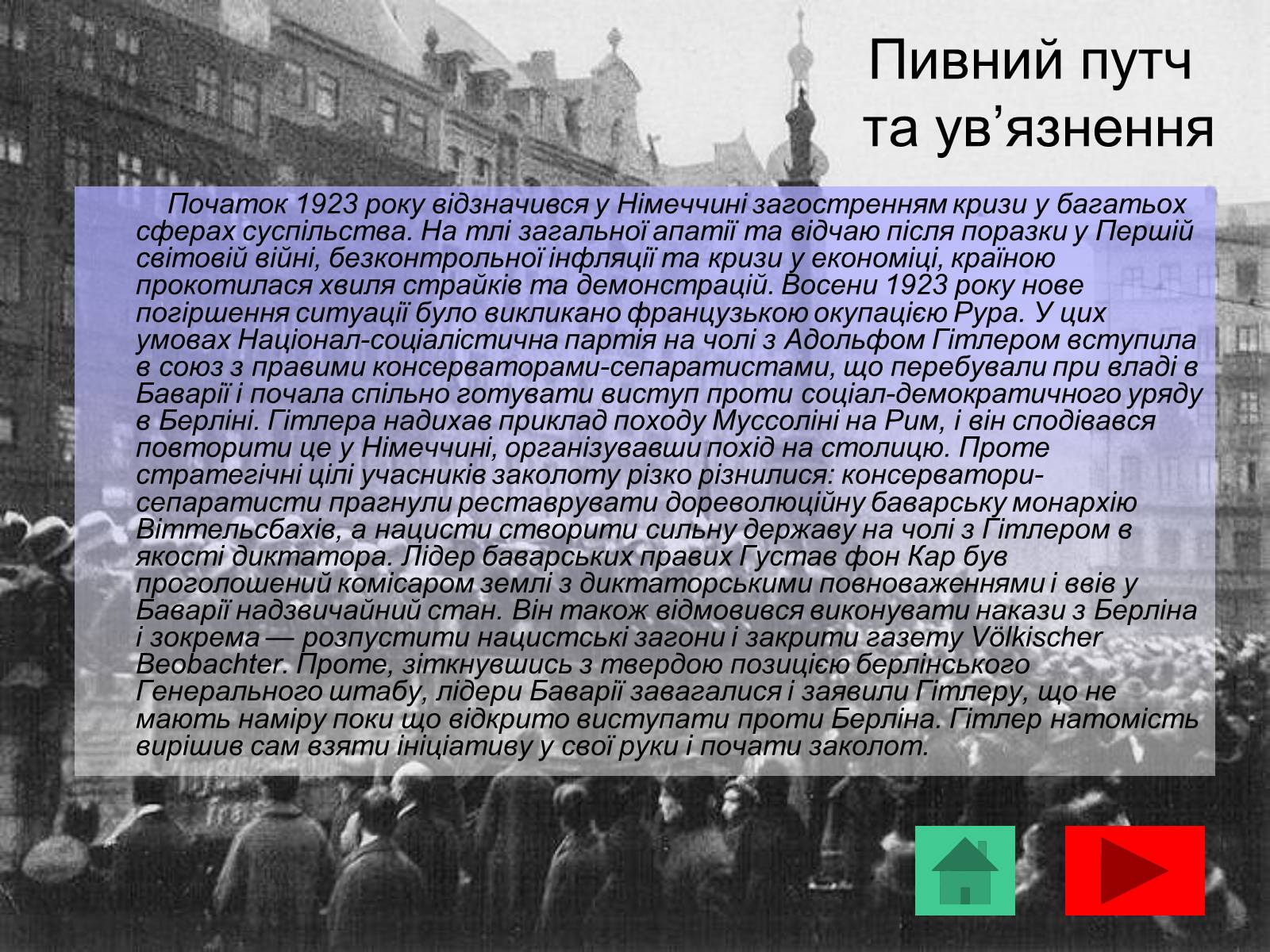 Пивний путч та ув’язнення

Початок 1923 року відзначився у Німеччині загостренням кризи у багатьох сферах суспільства. На тлі загальної апатії та відчаю після поразки у Першій світовій війні, безконтрольної інфляції та кризи у економіці, країною прокотилася хвиля страйків та демонстрацій. Восени 1923 року нове погіршення ситуації було викликано французькою окупацією Рура. У цих умовах Націонал-соціалістична партія на чолі з Адольфом Гітлером вступила в союз з правими консерваторами-сепаратистами, що перебували при владі в Баварії і почала спільно готувати виступ проти соціал-демократичного уряду в Берліні. Гітлера надихав приклад походу Муссоліні на Рим, і він сподівався повторити це у Німеччині, організувавши похід на столицю. Проте стратегічні цілі учасників заколоту різко різнилися: консерватори-сепаратисти прагнули реставрувати дореволюційну баварську монархію Віттельсбахів, а нацисти створити сильну державу на чолі з Гітлером в якості диктатора. Лідер баварських правих Густав фон Кар був проголошений комісаром землі з диктаторськими повноваженнями і ввів у Баварії надзвичайний стан. Він також відмовився виконувати накази з Берліна і зокрема — розпустити нацистські загони і закрити газету Völkischer Beobachter. Проте, зіткнувшись з твердою позицією берлінського Генерального штабу, лідери Баварії завагалися і заявили Гітлеру, що не мають наміру поки що відкрито виступати проти Берліна. Гітлер натомість вирішив сам взяти ініціативу у свої руки і почати заколот.